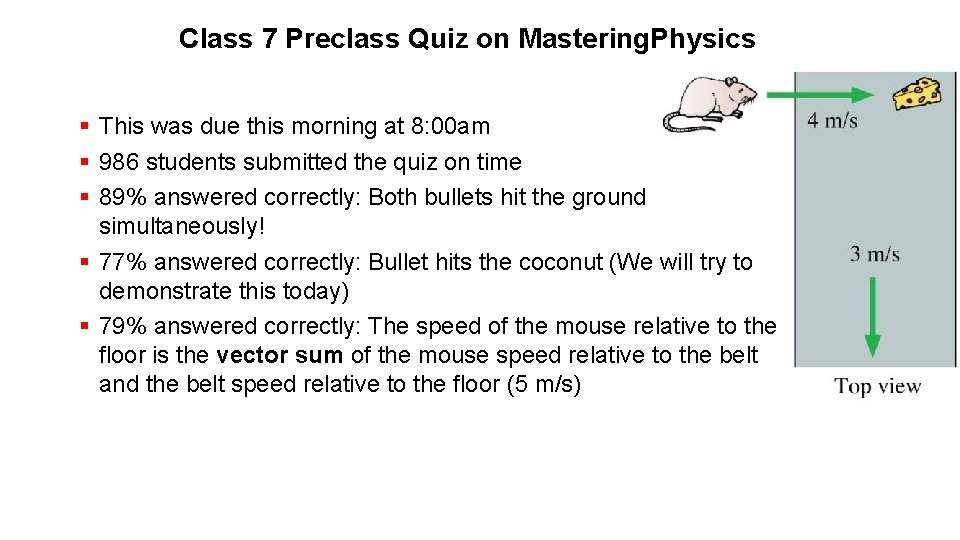 Class 7 Preclass Quiz on MasteringPhysics

• This was due this morning at 8:00am
• 986 students submitted the quiz on time
• 89% answered correctly: Both bullets hit the ground simultaneously!
• 77% answered correctly: Bullet hits the coconut (We will try to demonstrate this today)
• 79% answered correctly: The speed of the mouse relative to the floor is the vector sum of the mouse speed relative to the belt and the belt speed relative to the floor (5 m/s)

4 m/s

3 m/s

Top view